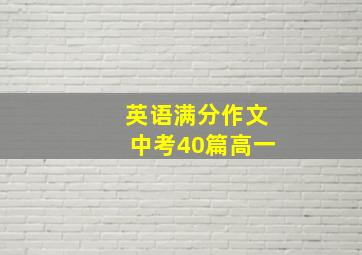 英语满分作文
中考40篇高一